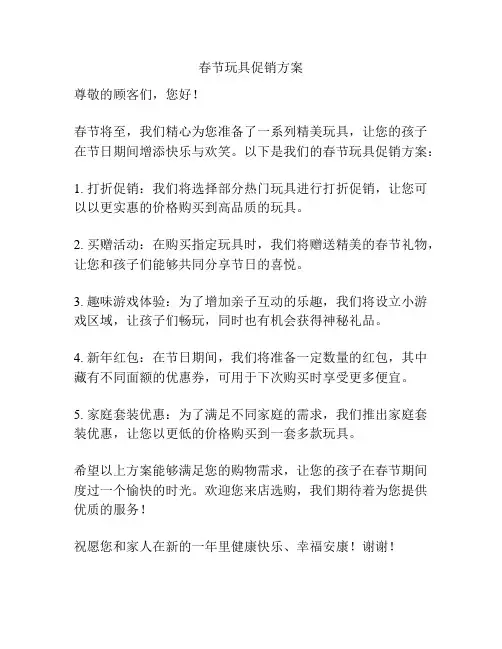 春节玩具促销方案

尊敬的顾客们，您好！

春节将至，我们精心为您准备了一系列精美玩具，让您的孩子在节日期间增添快乐与欢笑。以下是我们的春节玩具促销方案：

1. 打折促销：我们将选择部分热门玩具进行打折促销，让您可以以更实惠的价格购买到高品质的玩具。

2. 买赠活动：在购买指定玩具时，我们将赠送精美的春节礼物，让您和孩子们能够共同分享节日的喜悦。

3. 趣味游戏体验：为了增加亲子互动的乐趣，我们将设立小游戏区域，让孩子们畅玩，同时也有机会获得神秘礼品。

4. 新年红包：在节日期间，我们将准备一定数量的红包，其中藏有不同面额的优惠券，可用于下次购买时享受更多便宜。

5. 家庭套装优惠：为了满足不同家庭的需求，我们推出家庭套装优惠，让您以更低的价格购买到一套多款玩具。

希望以上方案能够满足您的购物需求，让您的孩子在春节期间度过一个愉快的时光。欢迎您来店选购，我们期待着为您提供优质的服务！

祝愿您和家人在新的一年里健康快乐、幸福安康！谢谢！